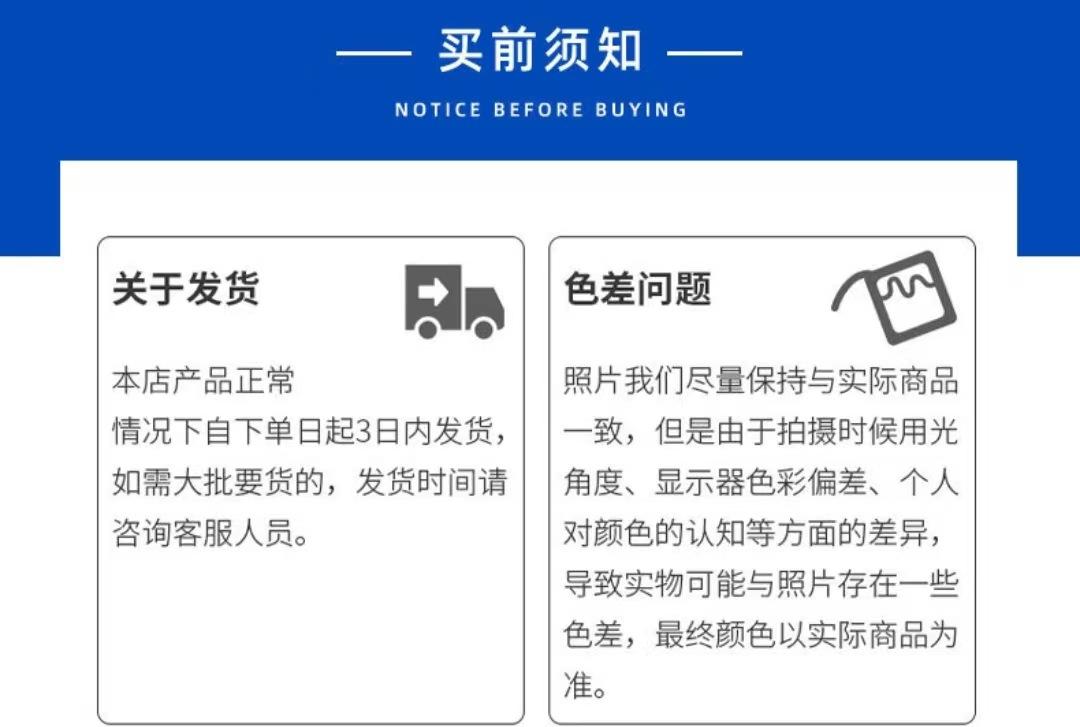 买前须知

NOTICE BEFORE BUYING

关于发货

本店产品正常
情况下自下单日起3日内发货，如需大批要货的，发货时间请咨询客服人员。

色差问题

照片我们尽量保持与实际商品一致，但是由于拍摄时候用光角度、显示器色彩偏差、个人对颜色的认知等方面的差异，导致实物可能与照片存在一些色差，最终颜色以实际商品为准。